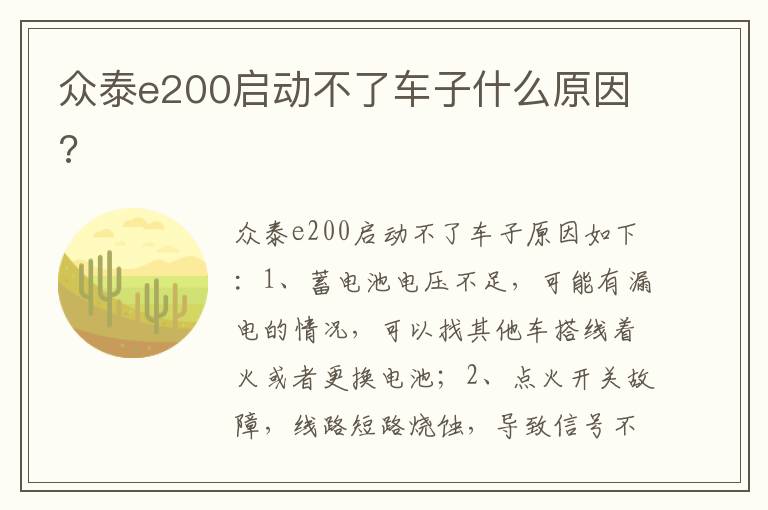 众泰e200启动不了车子什么原因？

众泰e200启动不了车子原因如下：1、蓄电池电压不足，可能有漏电的情况，可以找其他车搭线着火或者更换电池；2、点火开关故障，线路短路烧蚀，导致信号不